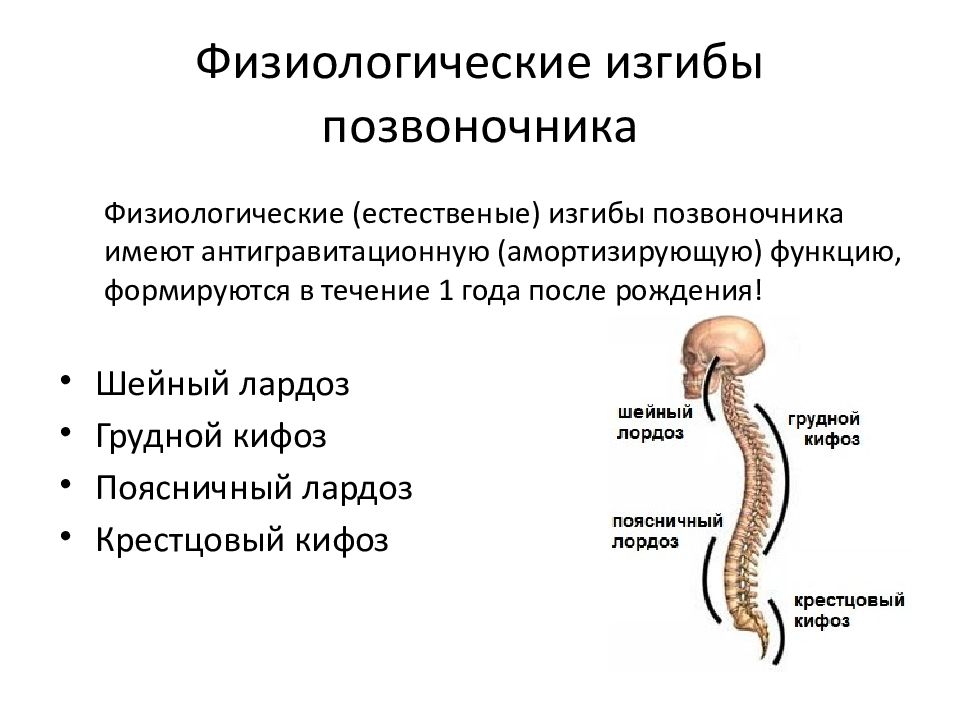 Физиологические изгибы позвоночника

Физиологические (естественые) изгибы позвоночника имеют антигравитационную (амортизирующую) функцию, формируются в течение 1 года после рождения!

• Шейный лардоз
• Грудной кифоз
• Поясничный лардоз
• Крестцовый кифоз

шейный лордоз

грудной кифоз

поясничный лордоз

крестцовый кифоз